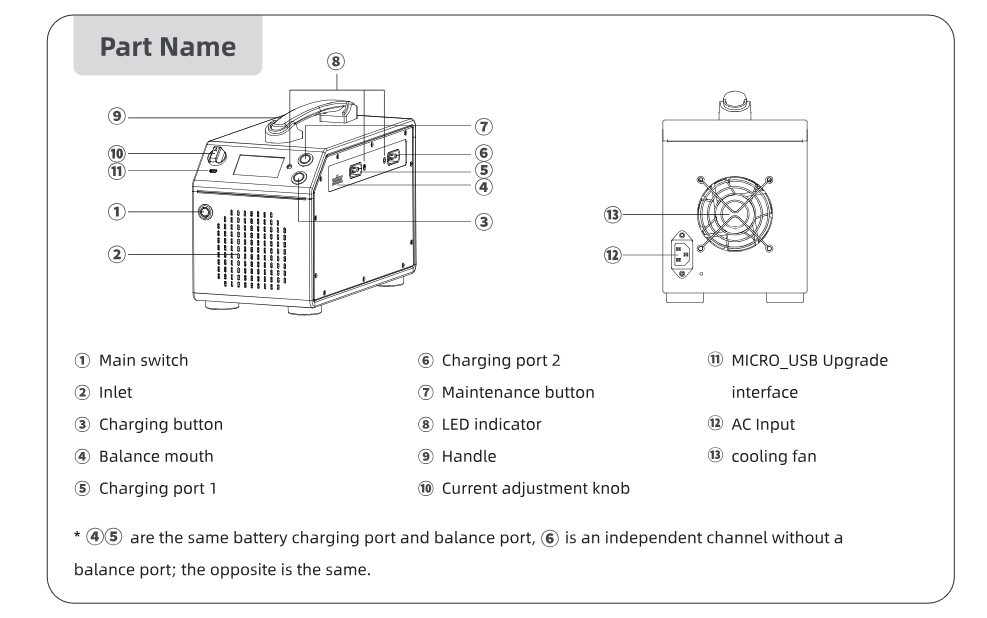 Part Name

⑧

⑨

⑩

⑪

①

②

⑦

⑥

⑤

④

③

⑬

⑫

① Main switch
② Inlet
③ Charging button
④ Balance mouth
⑤ Charging port 1

⑥ Charging port 2
⑦ Maintenance button
⑧ LED indicator
⑨ Handle
⑩ Current adjustment knob

⑪ MICRO_USB Upgrade interface
⑫ AC Input
⑬ cooling fan

* ④⑤ are the same battery charging port and balance port, ⑥ is an independent channel without a balance port; the opposite is the same.